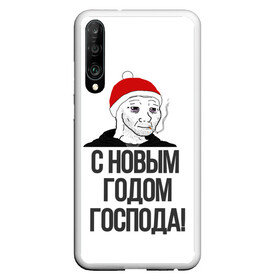 С НОВЫМ ГОДОМ ГОСПОДА!